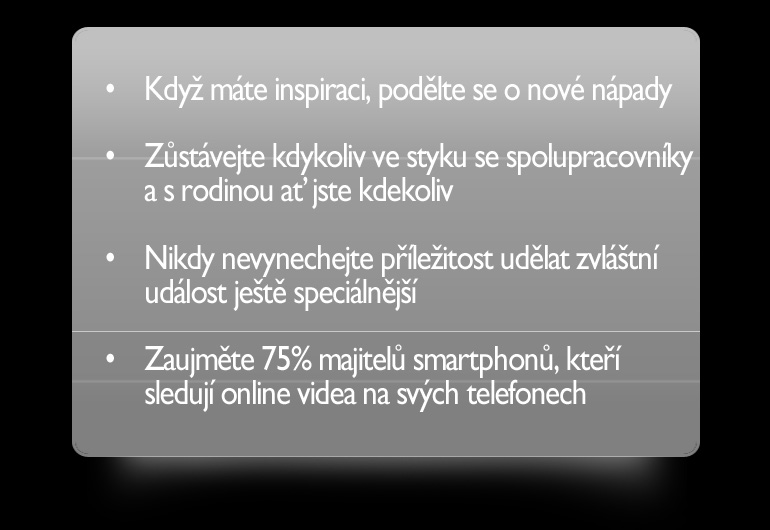 • Když máte inspiraci, podělte se o nové nápady

• Zůstávejte kdykoliv ve styku se spolupracovníky a s rodinou ať jste kdekoliv

• Nikdy nevynechejte příležitost udělat zvláštní událost ještě speciálnější

• Zaujměte 75% majitelů smartphonů, kteří sledují online videa na svých telefonech